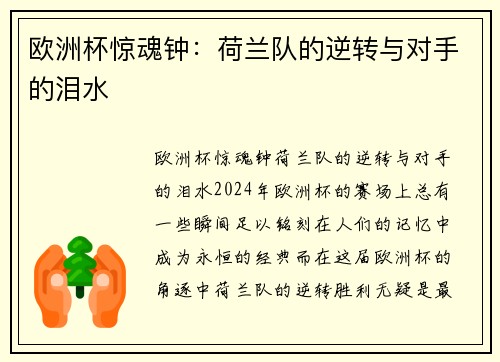 欧洲杯惊魂钟：荷兰队的逆转与对手的泪水

欧洲杯惊魂钟荷兰队的逆转与对手的泪水2024年欧洲杯的赛场上总有一些瞬间足以铭刻在人们的记忆中成为永恒的经典而在这届欧洲杯的角逐中荷兰队的逆转胜利无疑是最